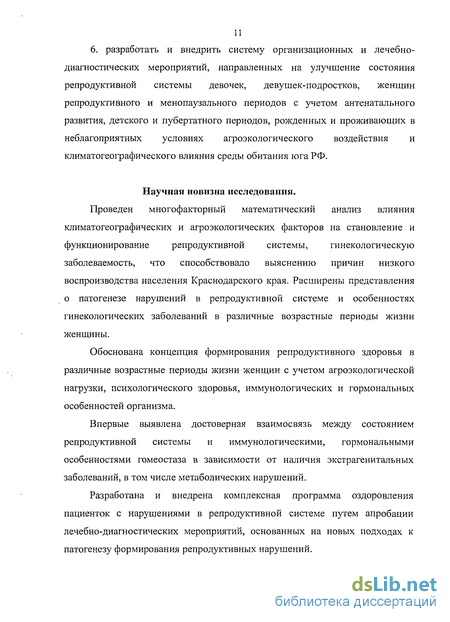 11

6. разработать и внедрить систему организационных и лечебно-диагностических мероприятий, направленных на улучшение состояния репродуктивной системы девочек, девушек-подростков, женщин репродуктивного и менопаузального периодов с учетом антенатального развития, детского и пубертатного периодов, рожденных и проживающих в неблагоприятных условиях агроэкологического воздействия и климатогеографического влияния среды обитания юга РФ.

Научная новизна исследования.

Проведен многофакторный математический анализ влияния климатогеографических и агроэкологических факторов на становление и функционирование репродуктивной системы, гинекологическую заболеваемость, что способствовало выяснению причин низкого воспроизводства населения Краснодарского края. Расширены представления о патогенезе нарушений в репродуктивной системе и особенностях гинекологических заболеваний в различные возрастные периоды жизни женщины.

Обоснована концепция формирования репродуктивного здоровья в различные возрастные периоды жизни женщин с учетом агроэкологической нагрузки, психологического здоровья, иммунологических и гормональных особенностей организма.

Впервые выявлена достоверная взаимосвязь между состоянием репродуктивной системы и иммунологическими, гормональными особенностями гомеостаза в зависимости от наличия экстрагенитальных заболеваний, в том числе метаболических нарушений.

Разработана и внедрена комплексная программа оздоровления пациенток с нарушениями в репродуктивной системе путем апробации лечебно-диагностических мероприятий, основанных на новых подходах к патогенезу формирования репродуктивных нарушений.

dsLib.net
библиотека диссертаций